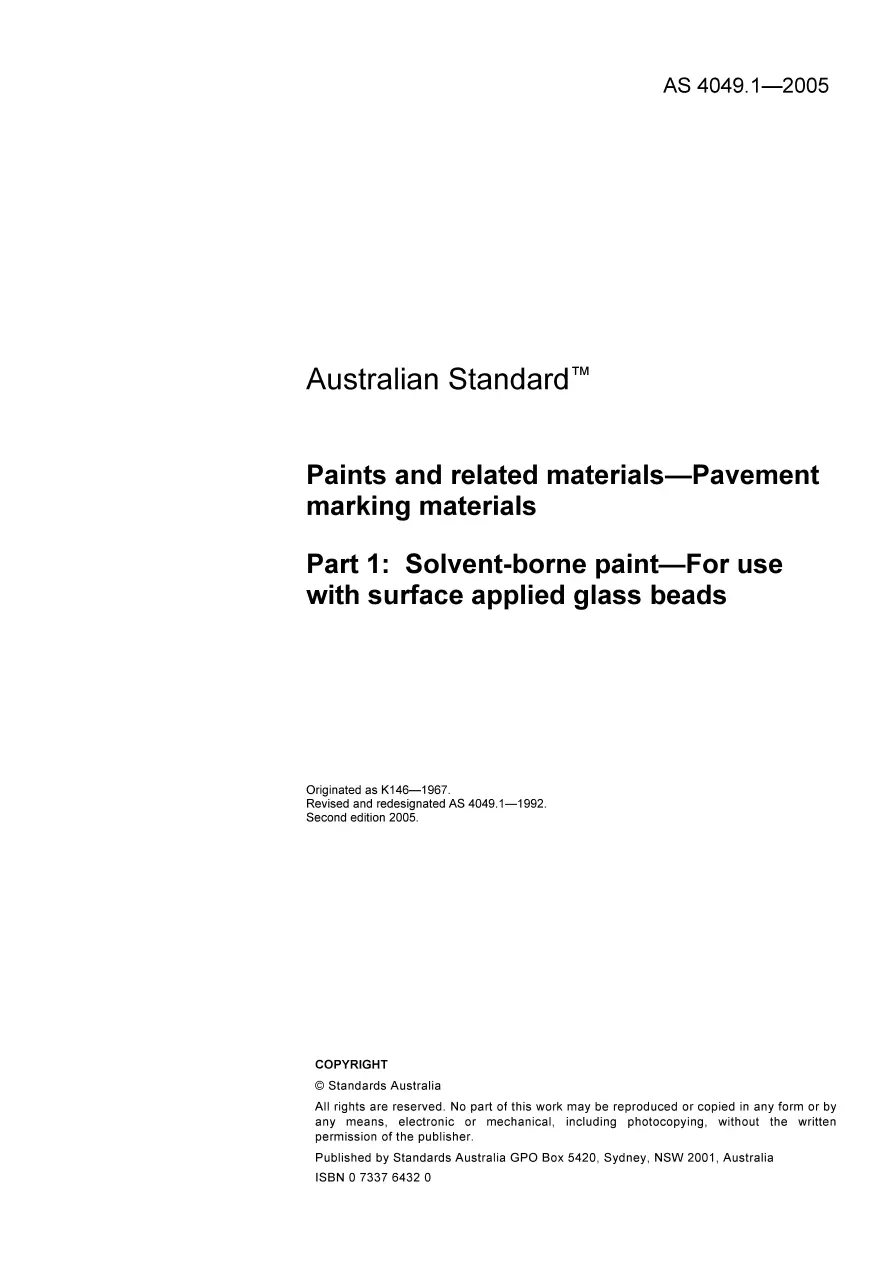 AS 4049.1—2005

Australian Standard™

Paints and related materials—Pavement marking materials

Part 1: Solvent-borne paint—For use with surface applied glass beads

Originated as K146—1967.
Revised and redesignated AS 4049.1—1992.
Second edition 2005.

COPYRIGHT

© Standards Australia

All rights are reserved. No part of this work may be reproduced or copied in any form or by any means, electronic or mechanical, including photocopying, without the written permission of the publisher.

Published by Standards Australia GPO Box 5420, Sydney, NSW 2001, Australia

ISBN 0 7337 6432 0